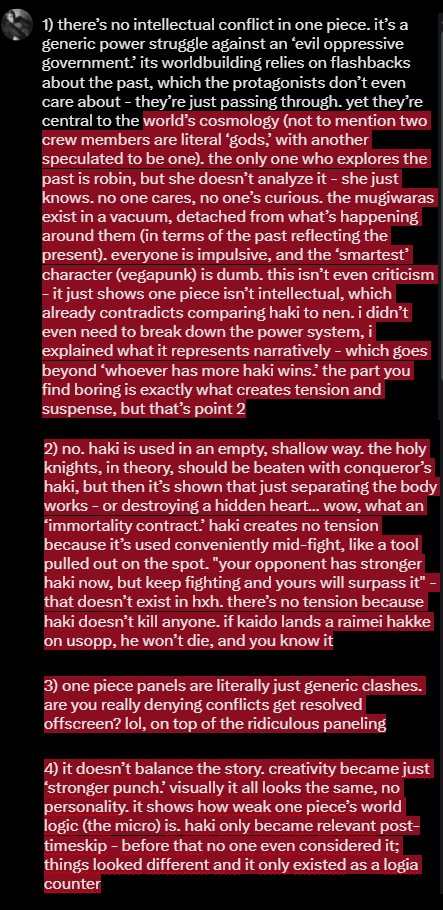 1) there's no intellectual conflict in one piece. it's a generic power struggle against an 'evil oppressive government.' its worldbuilding relies on flashbacks about the past, which the protagonists don't even care about - they're just passing through. yet they're central to the world's cosmology (not to mention two crew members are literal 'gods,' with another speculated to be one). the only one who explores the past is robin, but she doesn't analyze it - she just knows. no one cares, no one's curious. the mugiwaras exist in a vacuum, detached from what's happening around them (in terms of the past reflecting the present). everyone is impulsive, and the 'smartest' character (vegapunk) is dumb. this isn't even criticism - it just shows one piece isn't intellectual, which already contradicts comparing haki to nen. i didn't even need to break down the power system, i explained what it represents narratively - which goes beyond 'whoever has more haki wins.' the part you find boring is exactly what creates tension and suspense, but that's point 2

2) no. haki is used in an empty, shallow way. the holy knights, in theory, should be beaten with conqueror's haki, but then it's shown that just separating the body works - or destroying a hidden heart... wow, what an 'immortality contract.' haki creates no tension because it's used conveniently mid-fight, like a tool pulled out on the spot. "your opponent has stronger haki now, but keep fighting and yours will surpass it" - that doesn't exist in hxh. there's no tension because haki doesn't kill anyone. if kaido lands a raimei hakke on usopp, he won't die, and you know it

3) one piece panels are literally just generic clashes. are you really denying conflicts get resolved offscreen? lol, on top of the ridiculous paneling

4) it doesn't balance the story. creativity became just 'stronger punch.' visually it all looks the same, no personality. it shows how weak one piece's world logic (the micro) is. haki only became relevant post-timeskip - before that no one even considered it; things looked different and it only existed as a logia counter